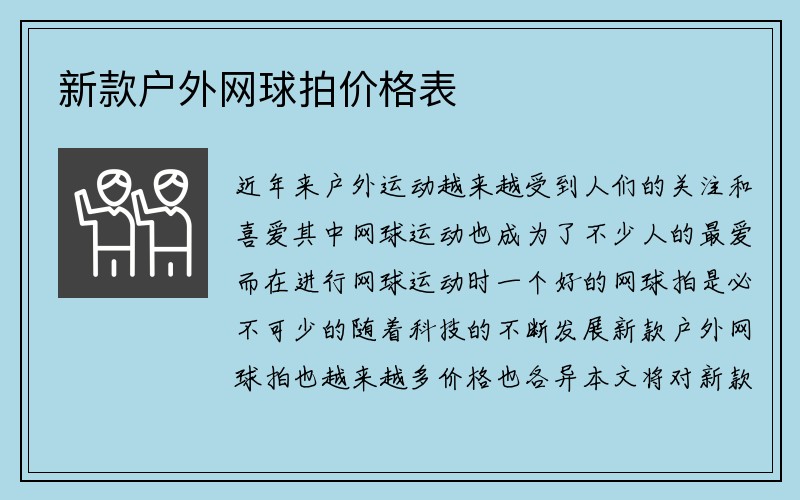 新款户外网球拍价格表

近年来户外运动越来越受到人们的关注和喜爱其中网球运动也成为了不少人的最爱而在进行网球运动时一个好的网球拍是必不可少的随着科技的不断发展新款户外网球拍也越来越多价格也各异本文将对新款